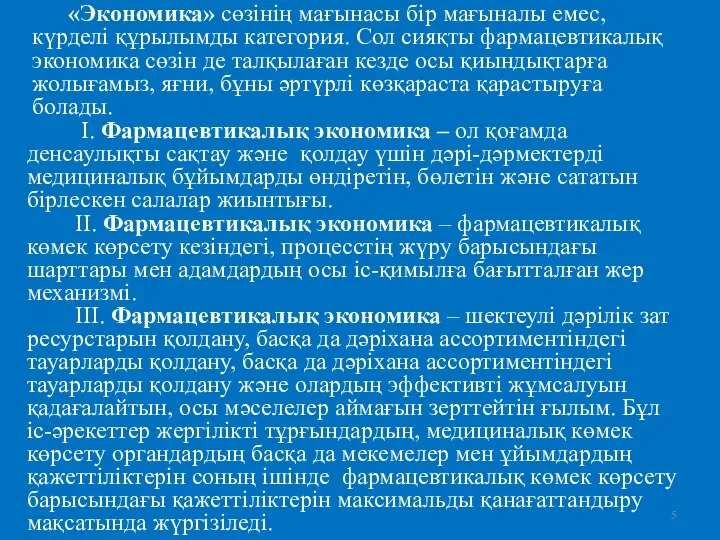 «Экономика» сөзінің мағынасы бір мағыналы емес, күрделі құрылымды категория. Сол сияқты фармацевтикалық экономика сөзін де талқылаған кезде осы қиындықтарға жолығамыз, яғни, бұны әртүрлі көзқараста қарастыруға болады.

I. Фармацевтикалық экономика – ол қоғамда денсаулықты сақтау және қолдау үшін дәрі-дәрмектерді медициналық бұйымдарды өндіретін, бөлетін және сататын бірлескен салалар жиынтығы.

II. Фармацевтикалық экономика – фармацевтикалық көмек көрсету кезіндегі, процесстің жүру барысындағы шарттары мен адамдардың осы іс-қимылға бағытталған жер механизмі.

III. Фармацевтикалық экономика – шектеулі дәрілік зат ресурстарын қолдану, басқа да дәріхана ассортиментіндегі тауарларды қолдану, басқа да дәріхана ассортиментіндегі тауарларды қолдану және олардың эффективті жұмсалуын қадағалайтын, осы мәселелер аймағын зерттейтін ғылым. Бұл іс-әрекеттер жергілікті тұрғындардың, медициналық көмек көрсету органдардың басқа да мекемелер мен ұйымдардың қажеттіліктерін соның ішінде фармацевтикалық көмек көрсету барысындағы қажеттіліктерін максимальды қанағаттандыру мақсатында жүргізіледі.

5